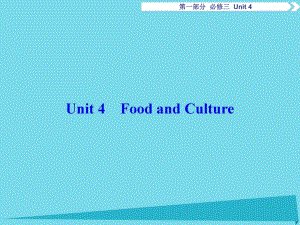 第一部分 必修三 Unit 4

Unit 4 Food and Culture